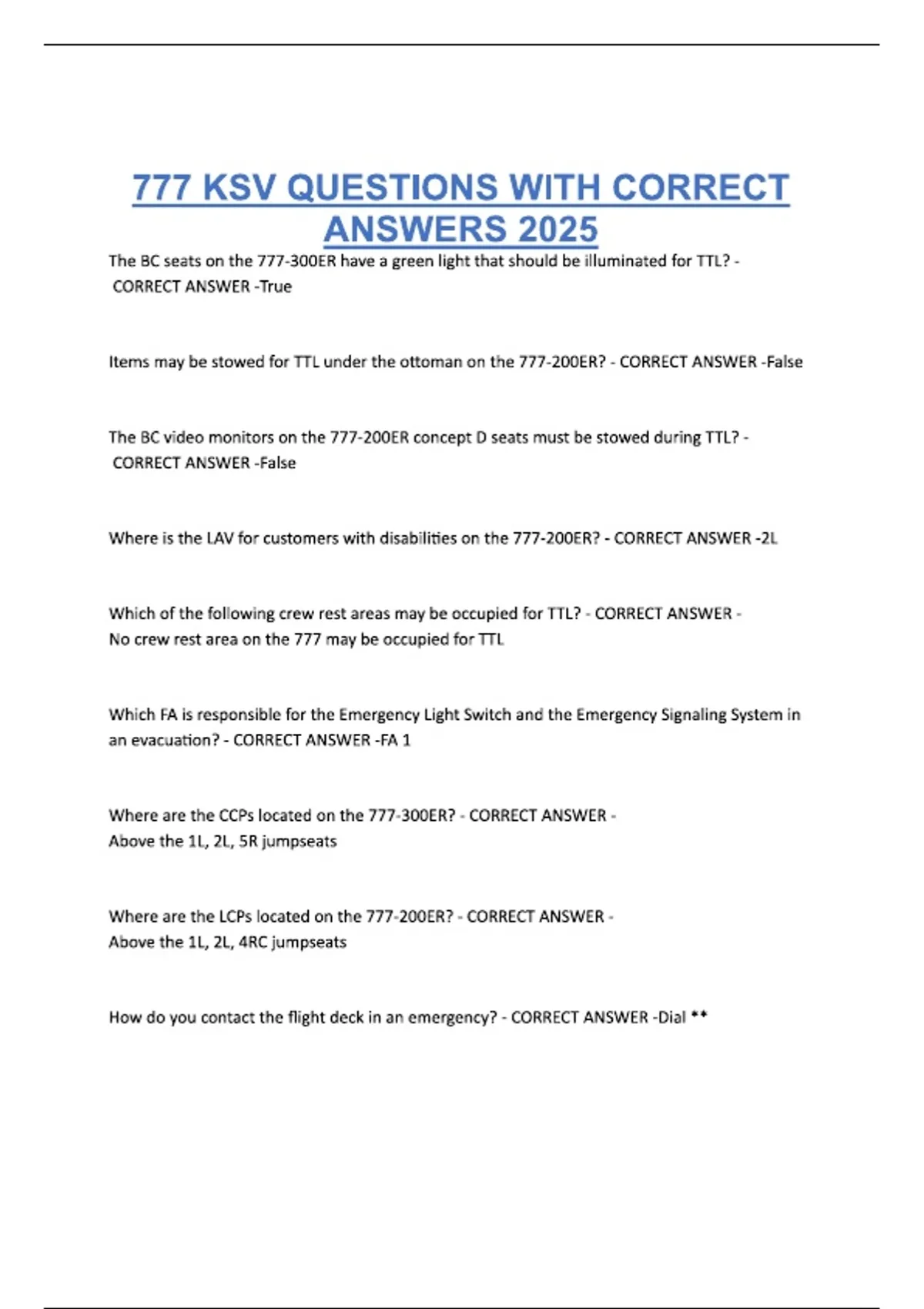 777 KSV QUESTIONS WITH CORRECT ANSWERS 2025

The BC seats on the 777-300ER have a green light that should be illuminated for TTL? - CORRECT ANSWER -True

Items may be stowed for TTL under the ottoman on the 777-200ER? - CORRECT ANSWER -False

The BC video monitors on the 777-200ER concept D seats must be stowed during TTL? - CORRECT ANSWER -False

Where is the LAV for customers with disabilities on the 777-200ER? - CORRECT ANSWER -2L

Which of the following crew rest areas may be occupied for TTL? - CORRECT ANSWER - No crew rest area on the 777 may be occupied for TTL

Which FA is responsible for the Emergency Light Switch and the Emergency Signaling System in an evacuation? - CORRECT ANSWER -FA 1

Where are the CCPs located on the 777-300ER? - CORRECT ANSWER - Above the 1L, 2L, 5R jumpseats

Where are the LCPs located on the 777-200ER? - CORRECT ANSWER - Above the 1L, 2L, 4RC jumpseats

How do you contact the flight deck in an emergency? - CORRECT ANSWER -Dial **